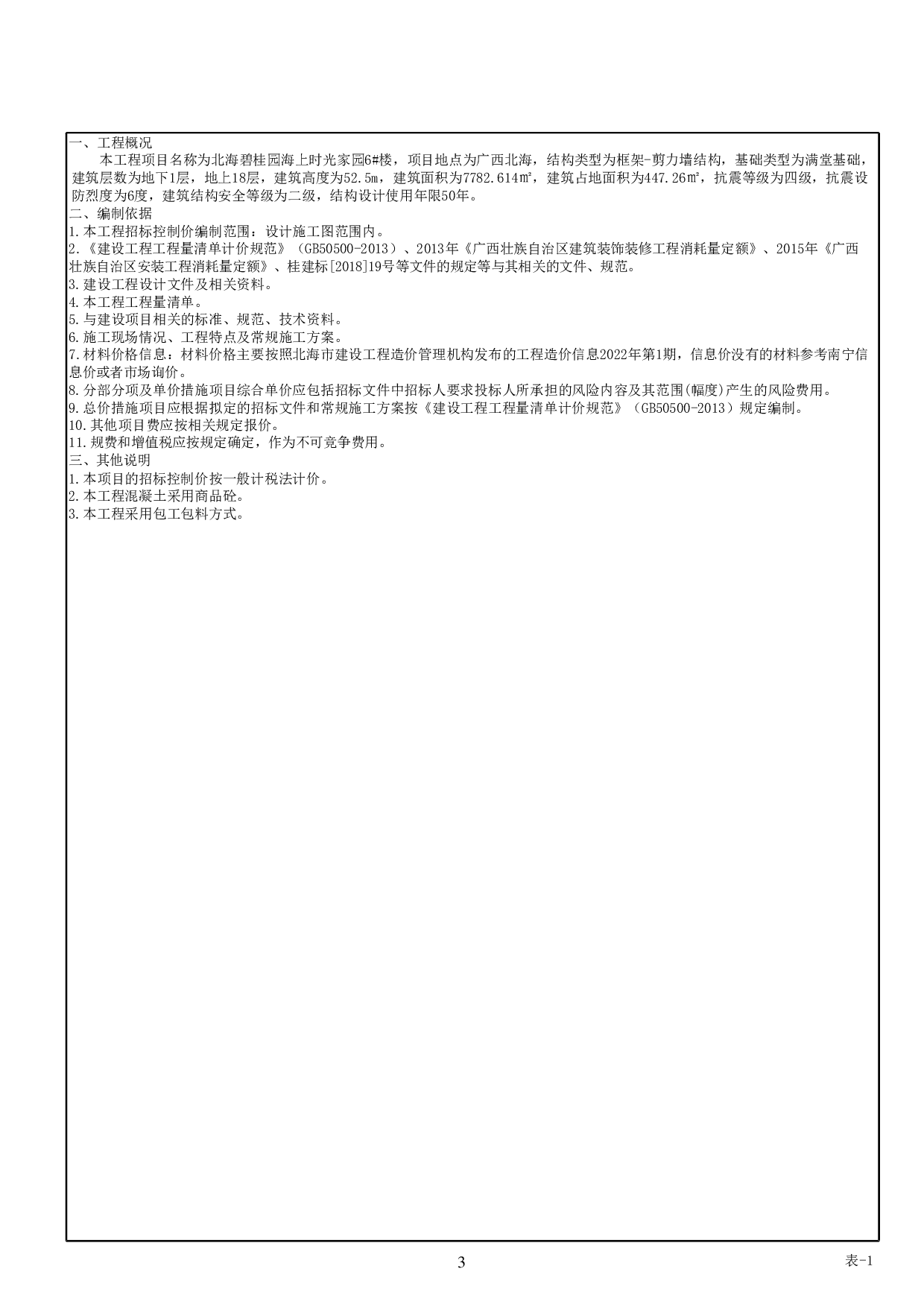 一、工程概况
本工程项目名称为北海碧桂园海上时光家园6#楼，项目地点为广西北海，结构类型为框架-剪力墙结构，基础类型为满堂基础，建筑层数为地下1层，地上18层，建筑高度为52.5m，建筑面积为7782.614㎡，建筑占地面积为447.26㎡，抗震等级为四级，抗震设防烈度为6度，建筑结构安全等级为二级，结构设计使用年限50年。
二、编制依据
1.本工程招标控制价编制范围：设计施工图范围内。
2.《建设工程工程量清单计价规范》（GB50500-2013）、2013年《广西壮族自治区建筑装饰装修工程消耗量定额》、2015年《广西壮族自治区安装工程消耗量定额》、桂建标[2018]19号等文件的规定等与其相关的文件、规范。
3.建设工程设计文件及相关资料。
4.本工程工程量清单。
5.与建设项目相关的标准、规范、技术资料。
6.施工现场情况、工程特点及常规施工方案。
7.材料价格信息：材料价格主要按照北海市建设工程造价管理机构发布的工程造价信息2022年第1期，信息价没有的材料参考南宁信息价或者市场询价。
8.分部分项及单价措施项目综合单价应包括招标文件中招标人要求投标人所承担的风险内容及其范围(幅度)产生的风险费用。
9.总价措施项目应根据拟定的招标文件和常规施工方案按《建设工程工程量清单计价规范》（GB50500-2013）规定编制。
10.其他项目费应按相关规定报价。
11.规费和增值税应按规定确定，作为不可竞争费用。
三、其他说明
1.本项目的招标控制价按一般计税法计价。
2.本工程混凝土采用商品砼。
3.本工程采用包工包料方式。

3

表-1